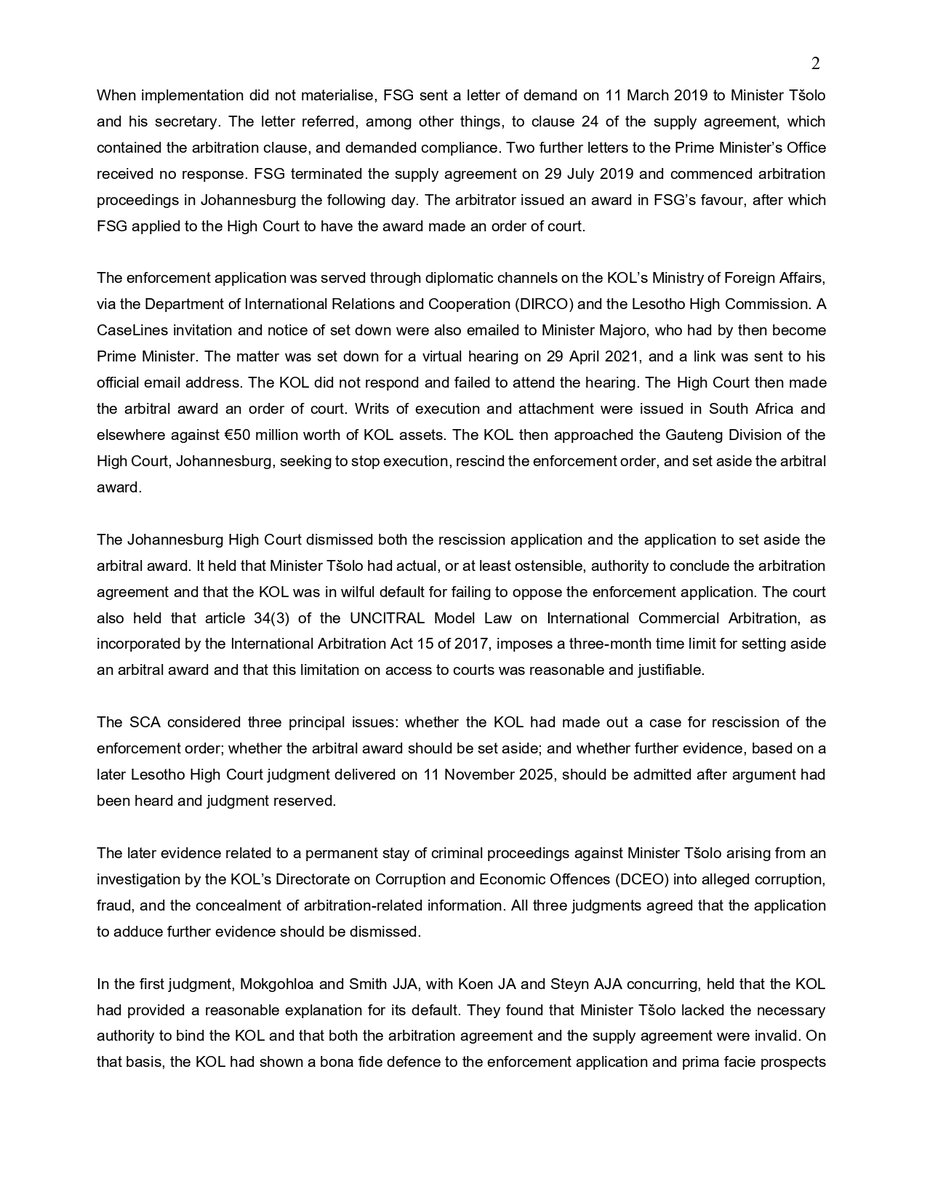 2

When implementation did not materialise, FSG sent a letter of demand on 11 March 2019 to Minister Tšolo and his secretary. The letter referred, among other things, to clause 24 of the supply agreement, which contained the arbitration clause, and demanded compliance. Two further letters to the Prime Minister's Office received no response. FSG terminated the supply agreement on 29 July 2019 and commenced arbitration proceedings in Johannesburg the following day. The arbitrator issued an award in FSG's favour, after which FSG applied to the High Court to have the award made an order of court.

The enforcement application was served through diplomatic channels on the KOL's Ministry of Foreign Affairs, via the Department of International Relations and Cooperation (DIRCO) and the Lesotho High Commission. A CaseLines invitation and notice of set down were also emailed to Minister Majoro, who had by then become Prime Minister. The matter was set down for a virtual hearing on 29 April 2021, and a link was sent to his official email address. The KOL did not respond and failed to attend the hearing. The High Court then made the arbitral award an order of court. Writs of execution and attachment were issued in South Africa and elsewhere against €50 million worth of KOL assets. The KOL then approached the Gauteng Division of the High Court, Johannesburg, seeking to stop execution, rescind the enforcement order, and set aside the arbitral award.

The Johannesburg High Court dismissed both the rescission application and the application to set aside the arbitral award. It held that Minister Tšolo had actual, or at least ostensible, authority to conclude the arbitration agreement and that the KOL was in wilful default for failing to oppose the enforcement application. The court also held that article 34(3) of the UNCITRAL Model Law on International Commercial Arbitration, as incorporated by the International Arbitration Act 15 of 2017, imposes a three-month time limit for setting aside an arbitral award and that this limitation on access to courts was reasonable and justifiable.

The SCA considered three principal issues: whether the KOL had made out a case for rescission of the enforcement order; whether the arbitral award should be set aside; and whether further evidence, based on a later Lesotho High Court judgment delivered on 11 November 2025, should be admitted after argument had been heard and judgment reserved.

The later evidence related to a permanent stay of criminal proceedings against Minister Tšolo arising from an investigation by the KOL's Directorate on Corruption and Economic Offences (DCEO) into alleged corruption, fraud, and the concealment of arbitration-related information. All three judgments agreed that the application to adduce further evidence should be dismissed.

In the first judgment, Mokgohloa and Smith JJA, with Koen JA and Steyn AJA concurring, held that the KOL had provided a reasonable explanation for its default. They found that Minister Tšolo lacked the necessary authority to bind the KOL and that both the arbitration agreement and the supply agreement were invalid. On that basis, the KOL had shown a bona fide defence to the enforcement application and prima facie prospects